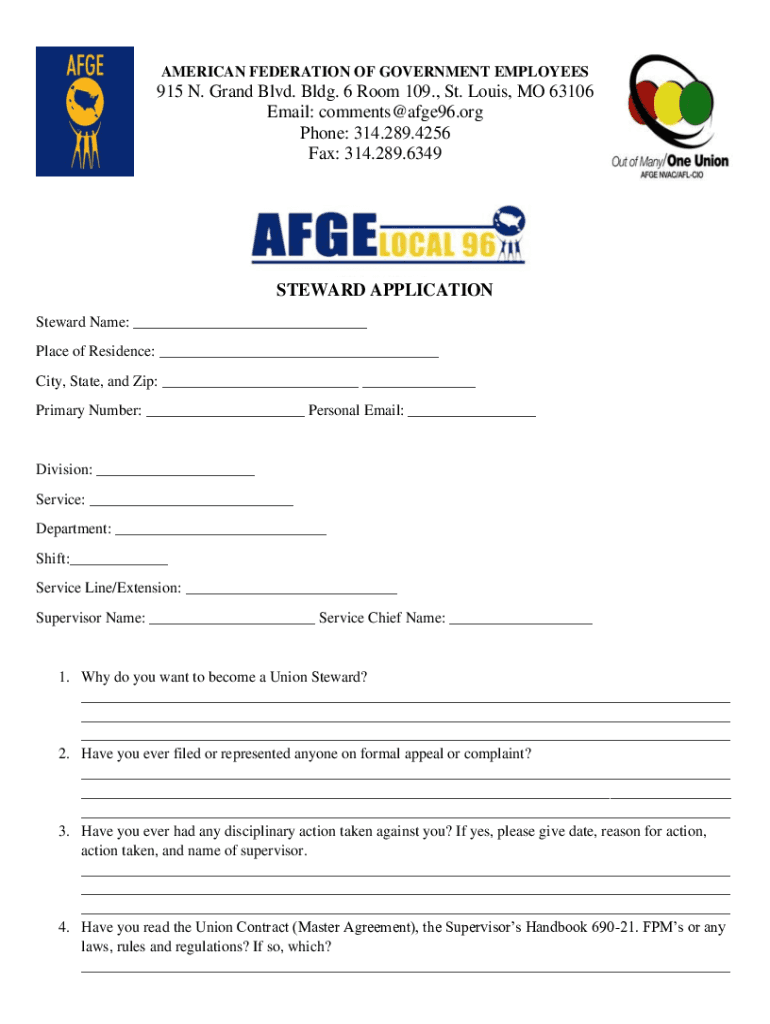 AFGE

AMERICAN FEDERATION OF GOVERNMENT EMPLOYEES
915 N. Grand Blvd. Bldg. 6 Room 109., St. Louis, MO 63106
Email: comments@afge96.org
Phone: 314.289.4256
Fax: 314.289.6349

Out of Many/One Union
AFGE NVAC/AFL-CIO

AFGE LOCAL 96

STEWARD APPLICATION

Steward Name: ______________________________

Place of Residence: ____________________________________

City, State, and Zip: _________________________ ______________

Primary Number: ____________________ Personal Email: ________________

Division: ____________________

Service: __________________________

Department: ___________________________

Shift:____________

Service Line/Extension: ___________________________

Supervisor Name: _____________________ Service Chief Name: __________________

1. Why do you want to become a Union Steward?

2. Have you ever filed or represented anyone on formal appeal or complaint?

3. Have you ever had any disciplinary action taken against you? If yes, please give date, reason for action, action taken, and name of supervisor.

4. Have you read the Union Contract (Master Agreement), the Supervisor's Handbook 690-21. FPM's or any laws, rules and regulations? If so, which?